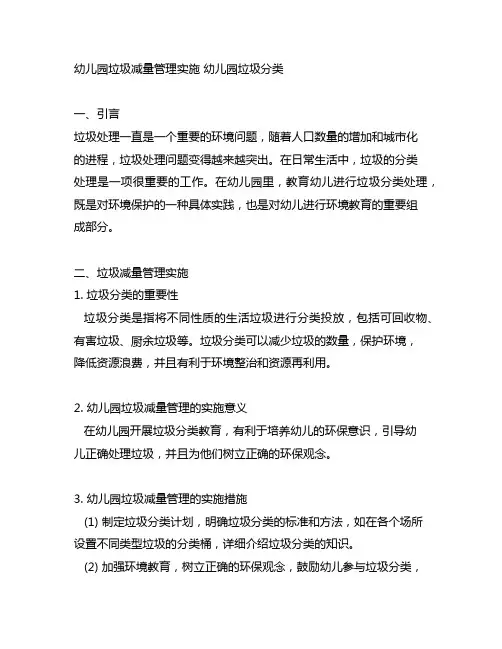 幼儿园垃圾减量管理实施 幼儿园垃圾分类

一、引言
垃圾处理一直是一个重要的环境问题，随着人口数量的增加和城市化的进程，垃圾处理问题变得越来越突出。在日常生活中，垃圾的分类处理是一项很重要的工作。在幼儿园里，教育幼儿进行垃圾分类处理，既是对环境保护的一种具体实践，也是对幼儿进行环境教育的重要组成部分。

二、垃圾减量管理实施
1. 垃圾分类的重要性
垃圾分类是指将不同性质的生活垃圾进行分类投放，包括可回收物、有害垃圾、厨余垃圾等。垃圾分类可以减少垃圾的数量，保护环境，降低资源浪费，并且有利于环境整治和资源再利用。

2. 幼儿园垃圾减量管理的实施意义
在幼儿园开展垃圾分类教育，有利于培养幼儿的环保意识，引导幼儿正确处理垃圾，并且为他们树立正确的环保观念。

3. 幼儿园垃圾减量管理的实施措施
(1) 制定垃圾分类计划，明确垃圾分类的标准和方法，如在各个场所设置不同类型垃圾的分类桶，详细介绍垃圾分类的知识。
(2) 加强环境教育，树立正确的环保观念，鼓励幼儿参与垃圾分类，